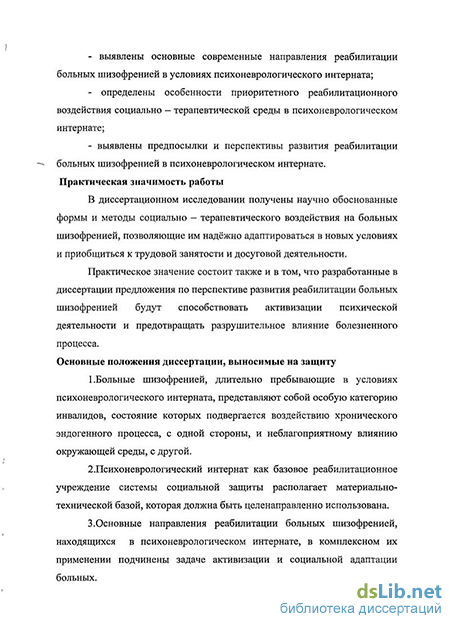 - выявлены основные современные направления реабилитации больных шизофренией в условиях психоневрологического интерната;

- определены особенности приоритетного реабилитационного воздействия социально – терапевтической среды в психоневрологическом интернате;

- выявлены предпосылки и перспективы развития реабилитации больных шизофренией в психоневрологическом интернате.

Практическая значимость работы

В диссертационном исследовании получены научно обоснованные формы и методы социально – терапевтического воздействия на больных шизофренией, позволяющие им надёжно адаптироваться в новых условиях и приобщиться к трудовой занятости и досуговой деятельности.

Практическое значение состоит также и в том, что разработанные в диссертации предложения по перспективе развития реабилитации больных шизофренией будут способствовать активизации психической деятельности и предотвращать разрушительное влияние болезненного процесса.

Основные положения диссертации, выносимые на защиту

1.Больные шизофренией, длительно пребывающие в условиях психоневрологического интерната, представляют собой особую категорию инвалидов, состояние которых подвергается воздействию хронического эндогенного процесса, с одной стороны, и неблагоприятному влиянию окружающей среды, с другой.

2.Психоневрологический интернат как базовое реабилитационное учреждение системы социальной защиты располагает материально-технической базой, которая должна быть целенаправленно использована.

3.Основные направления реабилитации больных шизофренией, находящихся в психоневрологическом интернате, в комплексном их применении подчинены задаче активизации и социальной адаптации больных.

dsLib.net
библиотека диссертаций